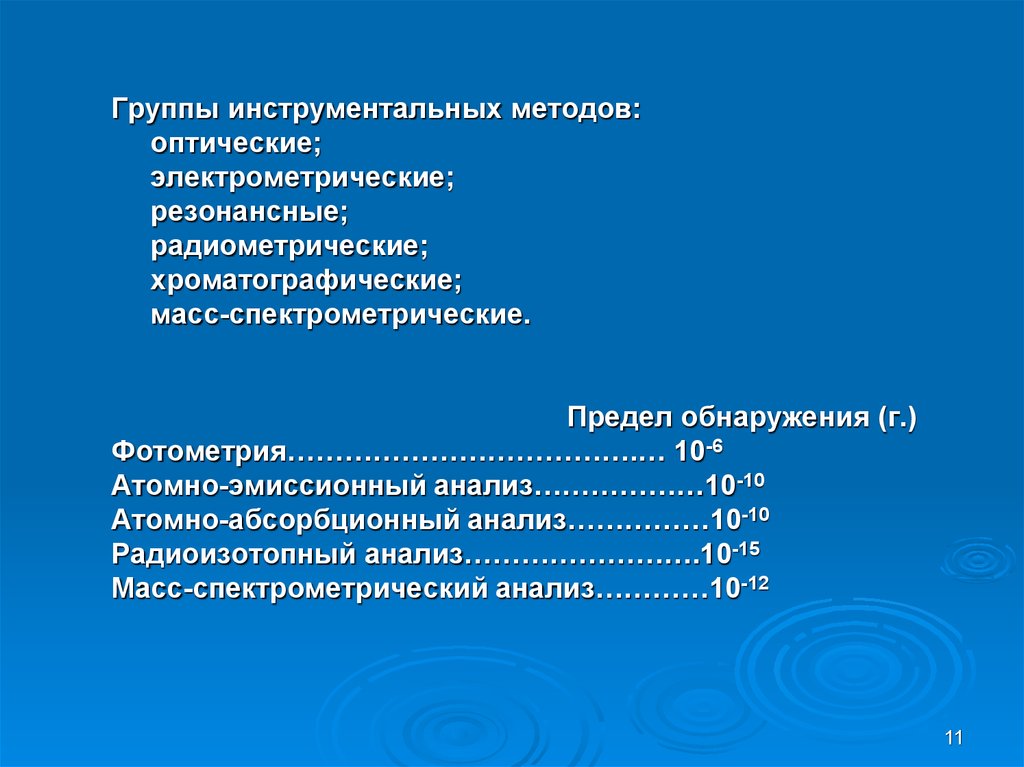 Группы инструментальных методов:
оптические;
электрометрические;
резонансные;
радиометрические;
хроматографические;
масс-спектрометрические.

Предел обнаружения (г.)
Фотометрия………………………………..… $10^{-6}$
Атомно-эмиссионный анализ………………$10^{-10}$
Атомно-абсорбционный анализ……………$10^{-10}$
Радиоизотопный анализ……………………$10^{-15}$
Масс-спектрометрический анализ…………$10^{-12}$

11